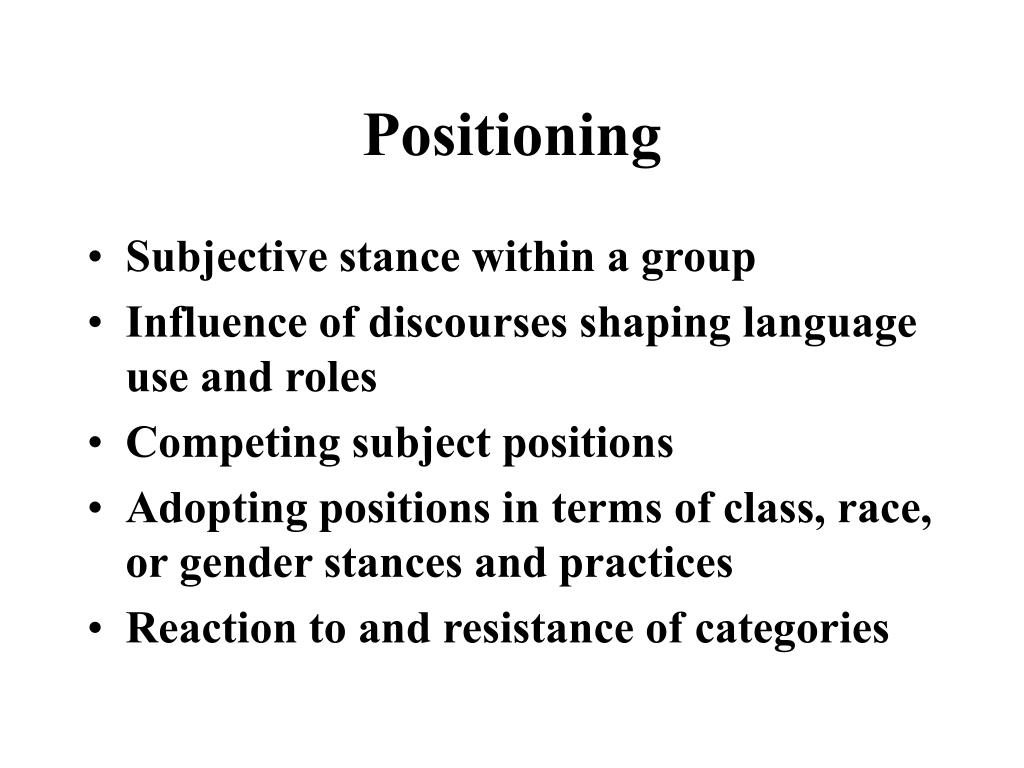 Positioning

• Subjective stance within a group
• Influence of discourses shaping language use and roles
• Competing subject positions
• Adopting positions in terms of class, race, or gender stances and practices
• Reaction to and resistance of categories